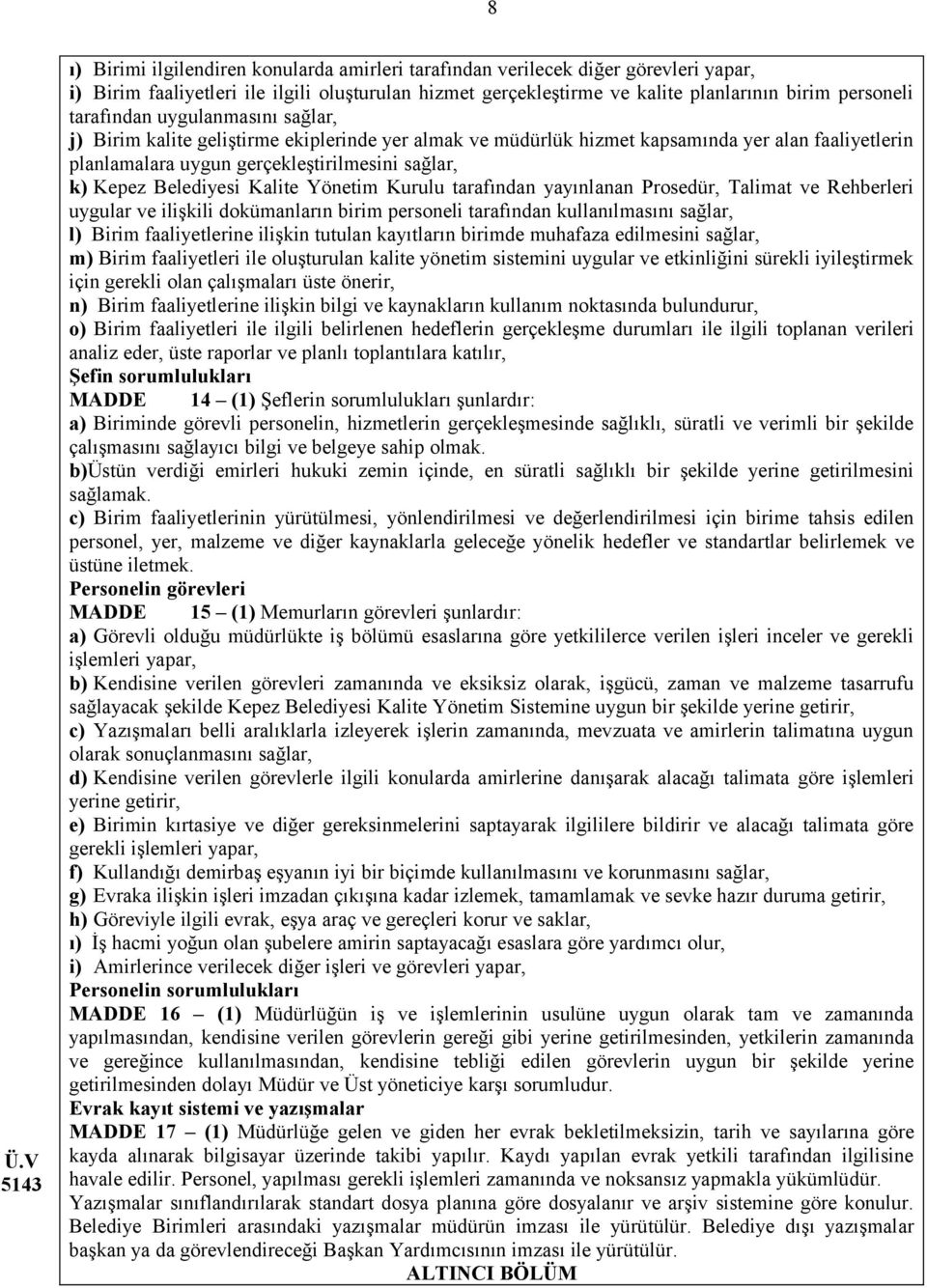 8

ı) Birimi ilgilendiren konularda amirleri tarafından verilecek diğer görevleri yapar,
i) Birim faaliyetleri ile ilgili oluşturulan hizmet gerçekleştirme ve kalite planlarının birim personeli tarafından uygulanmasını sağlar,
j) Birim kalite geliştirme ekiplerinde yer almak ve müdürlük hizmet kapsamında yer alan faaliyetlerin planlamalara uygun gerçekleştirilmesini sağlar,
k) Kepez Belediyesi Kalite Yönetim Kurulu tarafından yayınlanan Prosedür, Talimat ve Rehberleri uygular ve ilişkili dokümanların birim personeli tarafından kullanılmasını sağlar,
l) Birim faaliyetlerine ilişkin tutulan kayıtların birimde muhafaza edilmesini sağlar,
m) Birim faaliyetleri ile oluşturulan kalite yönetim sistemini uygular ve etkinliğini sürekli iyileştirmek için gerekli olan çalışmaları üste önerir,
n) Birim faaliyetlerine ilişkin bilgi ve kaynakların kullanım noktasında bulundurur,
o) Birim faaliyetleri ile ilgili belirlenen hedeflerin gerçekleşme durumları ile ilgili toplanan verileri analiz eder, üste raporlar ve planlı toplantılara katılır,
Şefin sorumlulukları
MADDE 14 – (1) Şeflerin sorumlulukları şunlardır:
a) Biriminde görevli personelin, hizmetlerin gerçekleşmesinde sağlıklı, süratli ve verimli bir şekilde çalışmasını sağlayıcı bilgi ve belgeye sahip olmak.
b)Üstün verdiği emirleri hukuki zemin içinde, en süratli sağlıklı bir şekilde yerine getirilmesini sağlamak.
c) Birim faaliyetlerinin yürütülmesi, yönlendirilmesi ve değerlendirilmesi için birime tahsis edilen personel, yer, malzeme ve diğer kaynaklarla geleceğe yönelik hedefler ve standartlar belirlemek ve üstüne iletmek.
Personelin görevleri
MADDE 15 – (1) Memurların görevleri şunlardır:
a) Görevli olduğu müdürlükte iş bölümü esaslarına göre yetkililerce verilen işleri inceler ve gerekli işlemleri yapar,
b) Kendisine verilen görevleri zamanında ve eksiksiz olarak, işgücü, zaman ve malzeme tasarrufu sağlayacak şekilde Kepez Belediyesi Kalite Yönetim Sistemine uygun bir şekilde yerine getirir,
c) Yazışmaları belli aralıklarla izleyerek işlerin zamanında, mevzuata ve amirlerin talimatına uygun olarak sonuçlanmasını sağlar,
d) Kendisine verilen görevlerle ilgili konularda amirlerine danışarak alacağı talimata göre işlemleri yerine getirir,
e) Birimin kırtasiye ve diğer gereksinmelerini saptayarak ilgililere bildirir ve alacağı talimata göre gerekli işlemleri yapar,
f) Kullandığı demirbaş eşyanın iyi bir biçimde kullanılmasını ve korunmasını sağlar,
g) Evraka ilişkin işleri imzadan çıkışına kadar izlemek, tamamlamak ve sevke hazır duruma getirir,
h) Göreviyle ilgili evrak, eşya araç ve gereçleri korur ve saklar,
ı) İş hacmi yoğun olan şubelere amirin saptayacağı esaslara göre yardımcı olur,
i) Amirlerince verilecek diğer işleri ve görevleri yapar,
Personelin sorumlulukları
MADDE 16 – (1) Müdürlüğün iş ve işlemlerinin usulüne uygun olarak tam ve zamanında yapılmasından, kendisine verilen görevlerin gereği gibi yerine getirilmesinden, yetkilerin zamanında ve gereğince kullanılmasından, kendisine tebliği edilen görevlerin uygun bir şekilde yerine getirilmesinden dolayı Müdür ve Üst yöneticiye karşı sorumludur.
Evrak kayıt sistemi ve yazışmalar
MADDE 17 – (1) Müdürlüğe gelen ve giden her evrak bekletilmeksizin, tarih ve sayılarına göre kayda alınarak bilgisayar üzerinde takibi yapılır. Kaydı yapılan evrak yetkili tarafından ilgilisine havale edilir. Personel, yapılması gerekli işlemleri zamanında ve noksansız yapmakla yükümlüdür. Yazışmalar sınıflandırılarak standart dosya planına göre dosyalanır ve arşiv sistemine göre konulur. Belediye Birimleri arasındaki yazışmalar müdürün imzası ile yürütülür. Belediye dışı yazışmalar başkan ya da görevlendireceği Başkan Yardımcısının imzası ile yürütülür.
ALTINCI BÖLÜM

Ü.V
5143